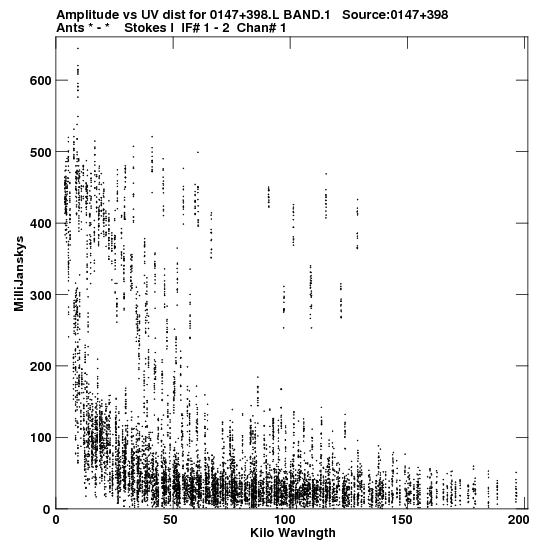 Amplitude vs UV dist for 0147+398.L BAND.1 Source:0147+398
Ants * - * Stokes I IF# 1 - 2 Chan# 1

MilliJanskys

600
500
400
300
200
100
0

0 50 100 150 200
Kilo Wavlngth